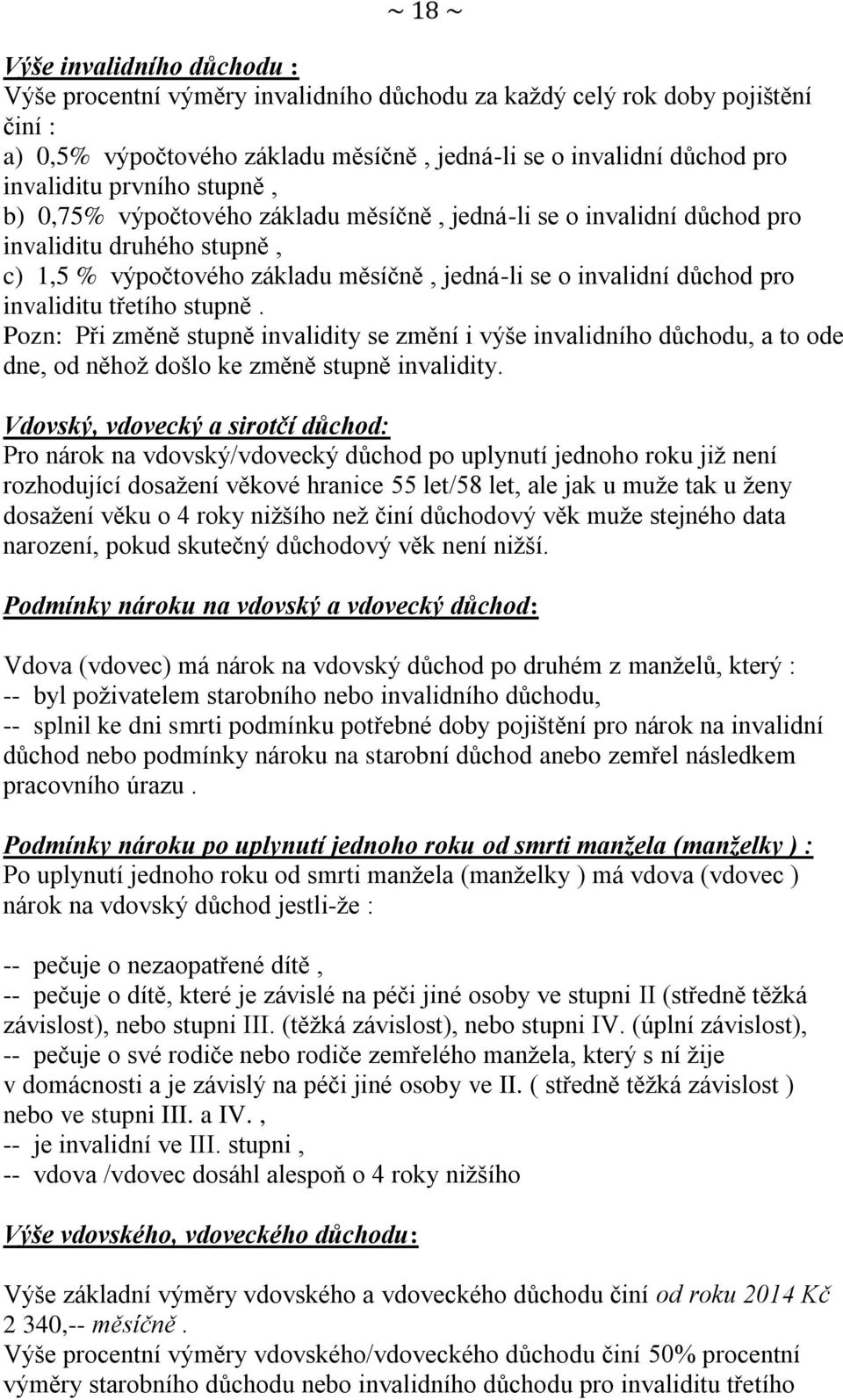 ~ 18 ~

Výše invalidního důchodu :
Výše procentní výměry invalidního důchodu za každý celý rok doby pojištění činí :
a) 0,5% výpočtového základu měsíčně , jedná-li se o invalidní důchod pro invaliditu prvního stupně ,
b) 0,75% výpočtového základu měsíčně , jedná-li se o invalidní důchod pro invaliditu druhého stupně ,
c) 1,5 % výpočtového základu měsíčně , jedná-li se o invalidní důchod pro invaliditu třetího stupně .
Pozn: Při změně stupně invalidity se změní i výše invalidního důchodu, a to ode dne, od něhož došlo ke změně stupně invalidity.

Vdovský, vdovecký a sirotčí důchod:
Pro nárok na vdovský/vdovecký důchod po uplynutí jednoho roku již není rozhodující dosažení věkové hranice 55 let/58 let, ale jak u muže tak u ženy dosažení věku o 4 roky nižšího než činí důchodový věk muže stejného data narození, pokud skutečný důchodový věk není nižší.

Podmínky nároku na vdovský a vdovecký důchod:

Vdova (vdovec) má nárok na vdovský důchod po druhém z manželů, který :
-- byl poživatelem starobního nebo invalidního důchodu,
-- splnil ke dni smrti podmínku potřebné doby pojištění pro nárok na invalidní důchod nebo podmínky nároku na starobní důchod anebo zemřel následkem pracovního úrazu .

Podmínky nároku po uplynutí jednoho roku od smrti manžela (manželky ) :
Po uplynutí jednoho roku od smrti manžela (manželky ) má vdova (vdovec ) nárok na vdovský důchod jestli-že :

-- pečuje o nezaopatřené dítě ,
-- pečuje o dítě, které je závislé na péči jiné osoby ve stupni II (středně těžká závislost), nebo stupni III. (těžká závislost), nebo stupni IV. (úplní závislost),
-- pečuje o své rodiče nebo rodiče zemřelého manžela, který s ní žije v domácnosti a je závislý na péči jiné osoby ve II. ( středně těžká závislost ) nebo ve stupni III. a IV. ,
-- je invalidní ve III. stupni ,
-- vdova /vdovec dosáhl alespoň o 4 roky nižšího

Výše vdovského, vdoveckého důchodu:

Výše základní výměry vdovského a vdoveckého důchodu činí od roku 2014 Kč 2 340,-- měsíčně .
Výše procentní výměry vdovského/vdoveckého důchodu činí 50% procentní výměry starobního důchodu nebo invalidního důchodu pro invaliditu třetího